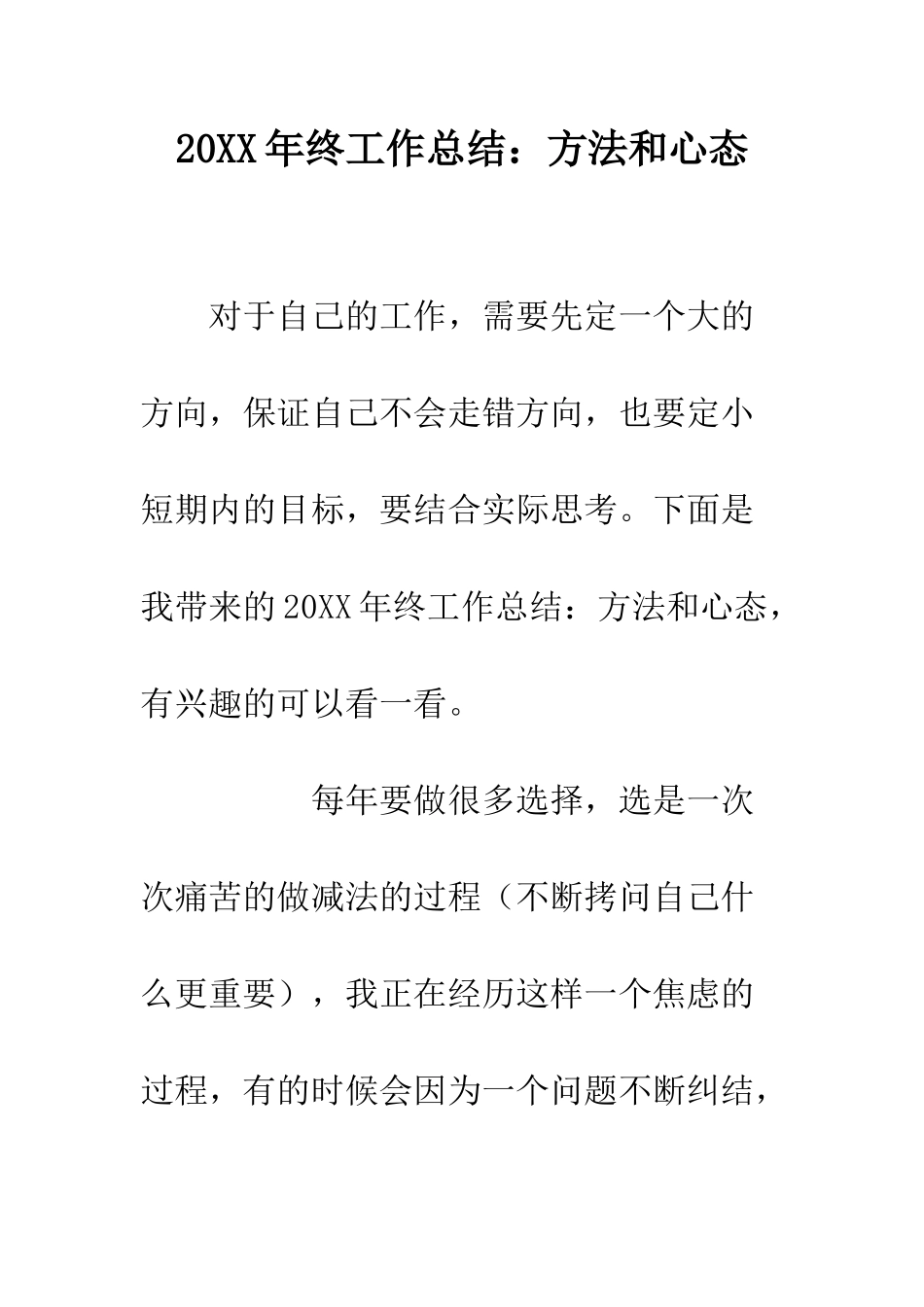 20XX 年终工作总结：方法和心态

对于自己的工作，需要先定一个大的方向，保证自己不会走错方向，也要定小短期内的目标，要结合实际思考。下面是我带来的 20XX 年终工作总结：方法和心态，有兴趣的可以看一看。

每年要做很多选择，选是一次次痛苦的做减法的过程（不断拷问自己什么更重要），我正在经历这样一个焦虑的过程，有的时候会因为一个问题不断纠结，